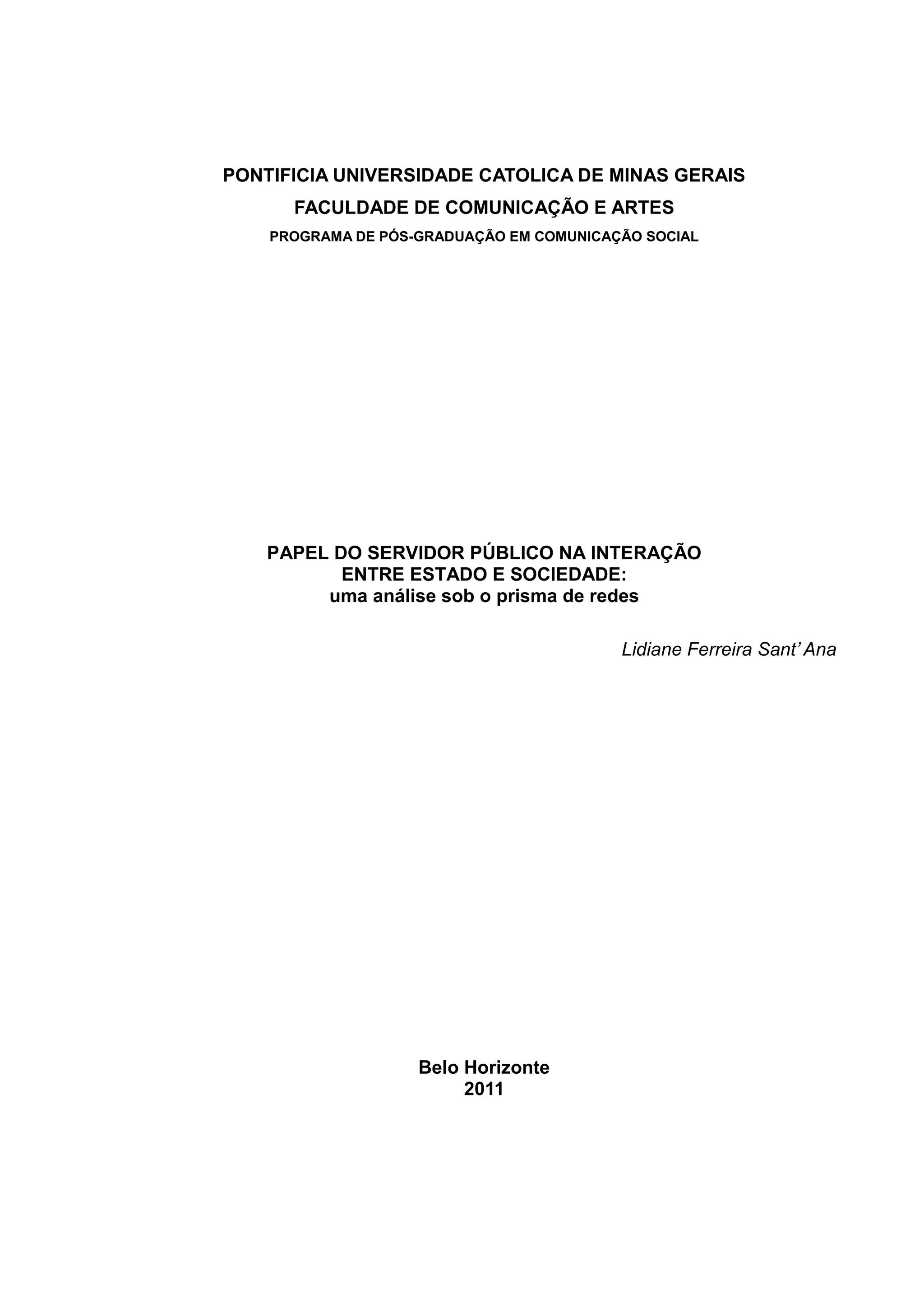 PONTIFICIA UNIVERSIDADE CATOLICA DE MINAS GERAIS
FACULDADE DE COMUNICAÇÃO E ARTES
PROGRAMA DE PÓS-GRADUAÇÃO EM COMUNICAÇÃO SOCIAL

PAPEL DO SERVIDOR PÚBLICO NA INTERAÇÃO
ENTRE ESTADO E SOCIEDADE:
uma análise sob o prisma de redes

Lidiane Ferreira Sant' Ana

Belo Horizonte
2011